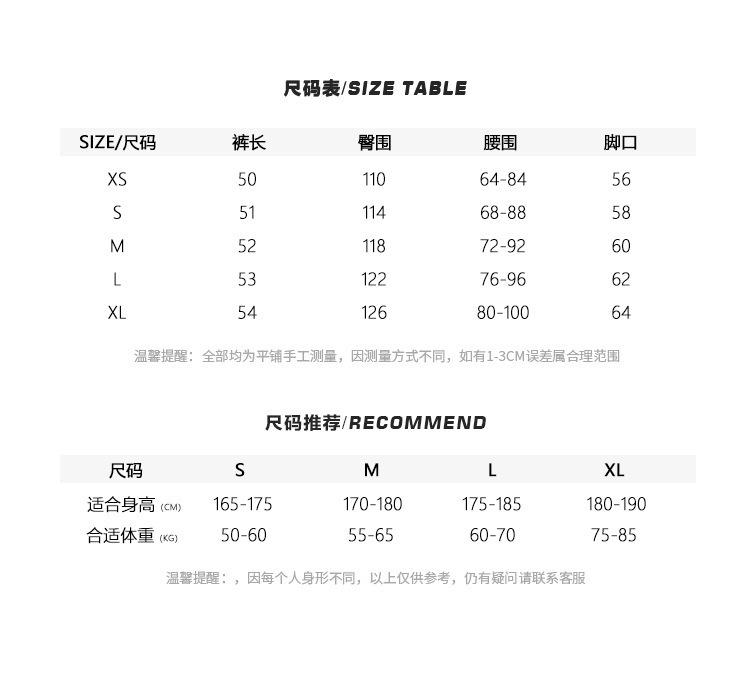 尺码表/SIZE TABLE

| SIZE/尺码 | 裤长 | 臀围 | 腰围 | 脚口 |
|---|---|---|---|---|
| XS | 50 | 110 | 64-84 | 56 |
| S | 51 | 114 | 68-88 | 58 |
| M | 52 | 118 | 72-92 | 60 |
| L | 53 | 122 | 76-96 | 62 |
| XL | 54 | 126 | 80-100 | 64 |

温馨提醒：全部均为平铺手工测量，因测量方式不同，如有1-3CM误差属合理范围

尺码推荐/RECOMMEND

| 尺码 | S | M | L | XL |
|---|---|---|---|---|
| 适合身高 (CM) | 165-175 | 170-180 | 175-185 | 180-190 |
| 合适体重 (KG) | 50-60 | 55-65 | 60-70 | 75-85 |

温馨提醒：，因每个人身形不同，以上仅供参考，仍有疑问请联系客服